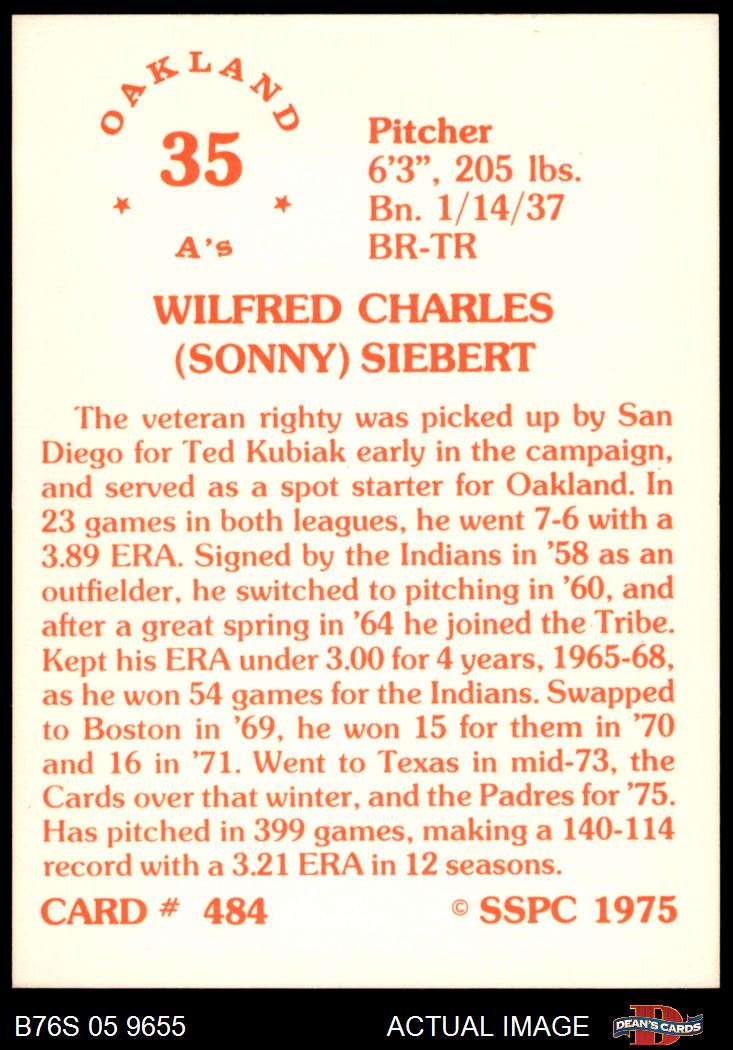 OAKLAND
35
A's

Pitcher
6'3", 205 lbs.
Bn. 1/14/37
BR-TR

WILFRED CHARLES
(SONNY) SIEBERT

The veteran righty was picked up by San Diego for Ted Kubiak early in the campaign, and served as a spot starter for Oakland. In 23 games in both leagues, he went 7-6 with a 3.89 ERA. Signed by the Indians in '58 as an outfielder, he switched to pitching in '60, and after a great spring in '64 he joined the Tribe. Kept his ERA under 3.00 for 4 years, 1965-68, as he won 54 games for the Indians. Swapped to Boston in '69, he won 15 for them in '70 and 16 in '71. Went to Texas in mid-73, the Cards over that winter, and the Padres for '75. Has pitched in 399 games, making a 140-114 record with a 3.21 ERA in 12 seasons.

CARD # 484
© SSPC 1975

B76S 05 9655
ACTUAL IMAGE
DEAN'S CARDS